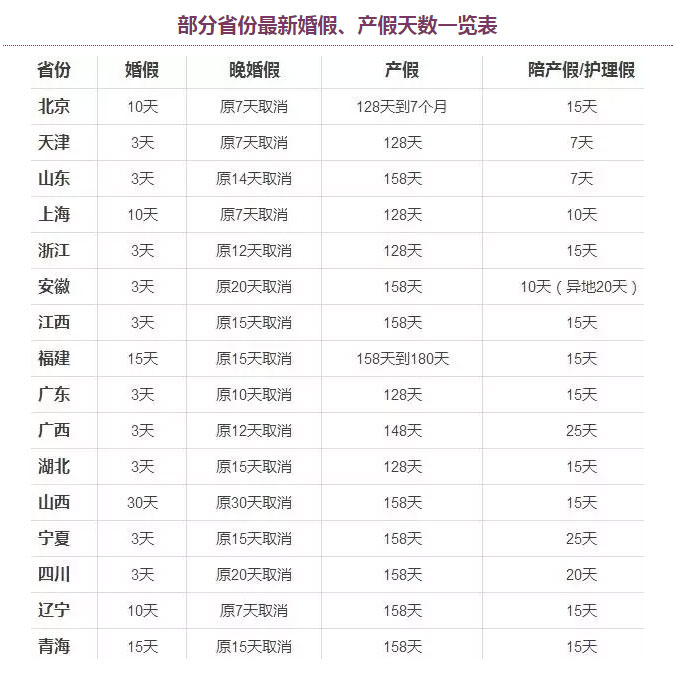 部分省份最新婚假、产假天数一览表

| 省份 | 婚假 | 晚婚假 | 产假 | 陪产假/护理假 |
|---|---|---|---|---|
| 北京 | 10天 | 原7天取消 | 128天到7个月 | 15天 |
| 天津 | 3天 | 原7天取消 | 128天 | 7天 |
| 山东 | 3天 | 原14天取消 | 158天 | 7天 |
| 上海 | 10天 | 原7天取消 | 128天 | 10天 |
| 浙江 | 3天 | 原12天取消 | 128天 | 15天 |
| 安徽 | 3天 | 原20天取消 | 158天 | 10天（异地20天） |
| 江西 | 3天 | 原15天取消 | 158天 | 15天 |
| 福建 | 15天 | 原15天取消 | 158天到180天 | 15天 |
| 广东 | 3天 | 原10天取消 | 128天 | 15天 |
| 广西 | 3天 | 原12天取消 | 148天 | 25天 |
| 湖北 | 3天 | 原15天取消 | 128天 | 15天 |
| 山西 | 30天 | 原30天取消 | 158天 | 15天 |
| 宁夏 | 3天 | 原15天取消 | 158天 | 25天 |
| 四川 | 3天 | 原20天取消 | 158天 | 20天 |
| 辽宁 | 10天 | 原7天取消 | 158天 | 15天 |
| 青海 | 15天 | 原15天取消 | 158天 | 15天 |